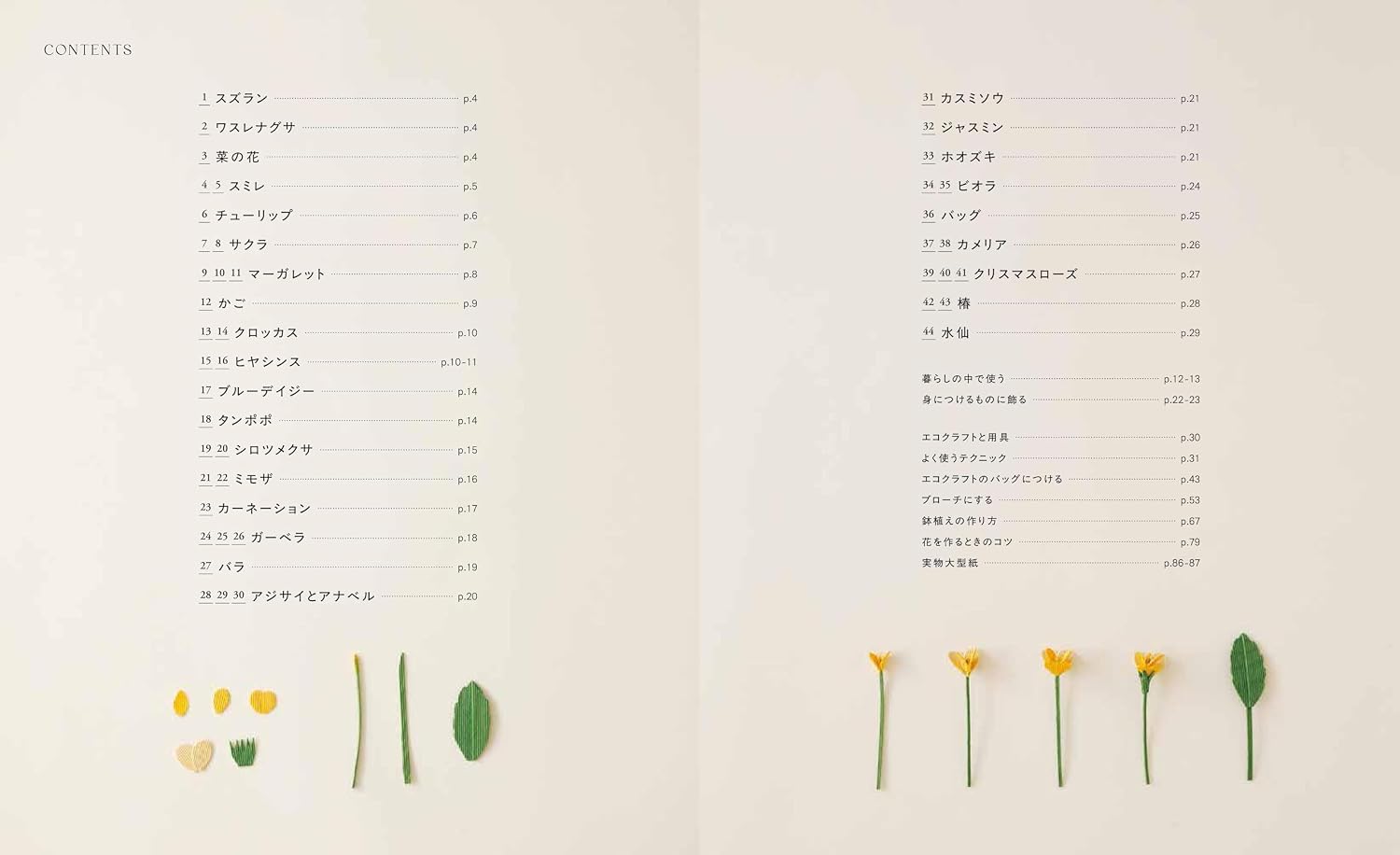 CONTENTS

1 スズラン p.4
2 ワスレナグサ p.4
3 菜の花 p.4
4 5 スミレ p.5
6 チューリップ p.6
7 8 サクラ p.7
9 10 11 マーガレット p.8
12 かご p.9
13 14 クロッカス p.10
15 16 ヒヤシンス p.10-11
17 ブルーデイジー p.14
18 タンポポ p.14
19 20 シロツメクサ p.15
21 22 ミモザ p.16
23 カーネーション p.17
24 25 26 ガーベラ p.18
27 バラ p.19
28 29 30 アジサイとアナベル p.20

31 カスミソウ p.21
32 ジャスミン p.21
33 ホオズキ p.21
34 35 ビオラ p.24
36 バッグ p.25
37 38 カメリア p.26
39 40 41 クリスマスローズ p.27
42 43 椿 p.28
44 水仙 p.29

暮らしの中で使う p.12-13
身につけるものに飾る p.22-23

エコクラフトと用具 p.30
よく使うテクニック p.31
エコクラフトのバッグにつける p.43
ブローチにする p.53
鉢植えの作り方 p.67
花を作るときのコツ p.79
実物大型紙 p.86-87